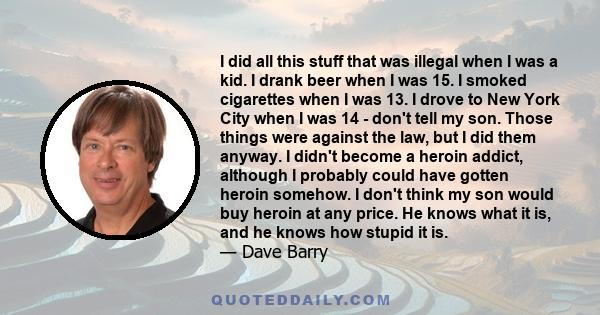 I did all this stuff that was illegal when I was a kid. I drank beer when I was 15. I smoked cigarettes when I was 13. I drove to New York City when I was 14 - don't tell my son. Those things were against the law, but I did them anyway. I didn't become a heroin addict, although I probably could have gotten heroin somehow. I don't think my son would buy heroin at any price. He knows what it is, and he knows how stupid it is.
— Dave Barry

QUOTEDDAILY.COM